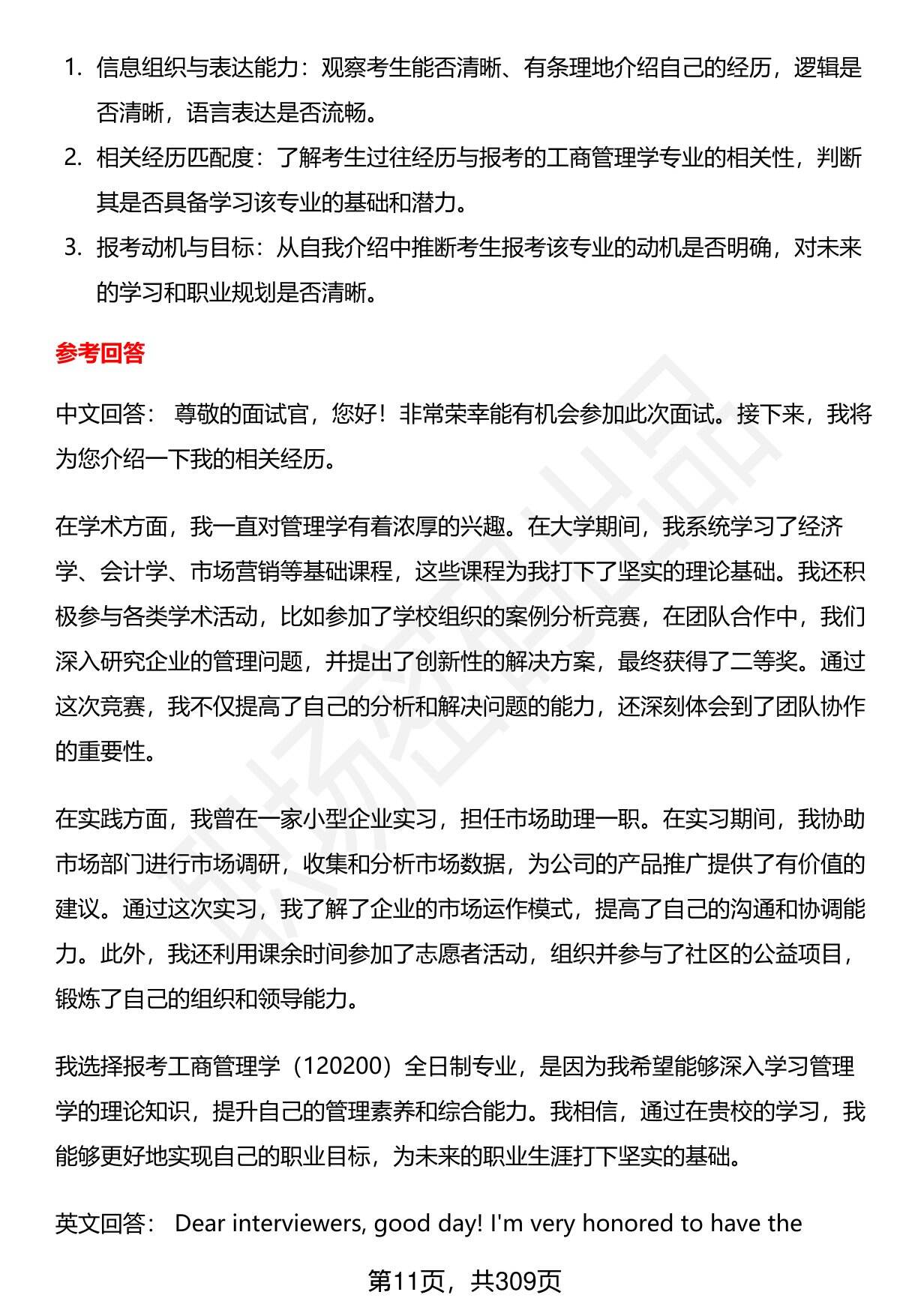 1. 信息组织与表达能力：观察考生能否清晰、有条理地介绍自己的经历，逻辑是否清晰，语言表达是否流畅。
2. 相关经历匹配度：了解考生过往经历与报考的工商管理学专业的相关性，判断其是否具备学习该专业的基础和潜力。
3. 报考动机与目标：从自我介绍中推断考生报考该专业的动机是否明确，对未来的学习和职业规划是否清晰。

参考回答

中文回答： 尊敬的面试官，您好！非常荣幸能有机会参加此次面试。接下来，我将为您介绍一下我的相关经历。

在学术方面，我一直对管理学有着浓厚的兴趣。在大学期间，我系统学习了经济学、会计学、市场营销等基础课程，这些课程为我打下了坚实的理论基础。我还积极参与各类学术活动，比如参加了学校组织的案例分析竞赛，在团队合作中，我们深入研究企业的管理问题，并提出了创新性的解决方案，最终获得了二等奖。通过这次竞赛，我不仅提高了自己的分析和解决问题的能力，还深刻体会到了团队协作的重要性。

在实践方面，我曾在一家小型企业实习，担任市场助理一职。在实习期间，我协助市场部门进行市场调研，收集和分析市场数据，为公司的产品推广提供了有价值的建议。通过这次实习，我了解了企业的市场运作模式，提高了自己的沟通和协调能力。此外，我还利用课余时间参加了志愿者活动，组织并参与了社区的公益项目，锻炼了自己的组织和领导能力。

我选择报考工商管理学（120200）全日制专业，是因为我希望能够深入学习管理学的理论知识，提升自己的管理素养和综合能力。我相信，通过在贵校的学习，我能够更好地实现自己的职业目标，为未来的职业生涯打下坚实的基础。

英文回答： Dear interviewers, good day! I'm very honored to have the

第11页，共309页